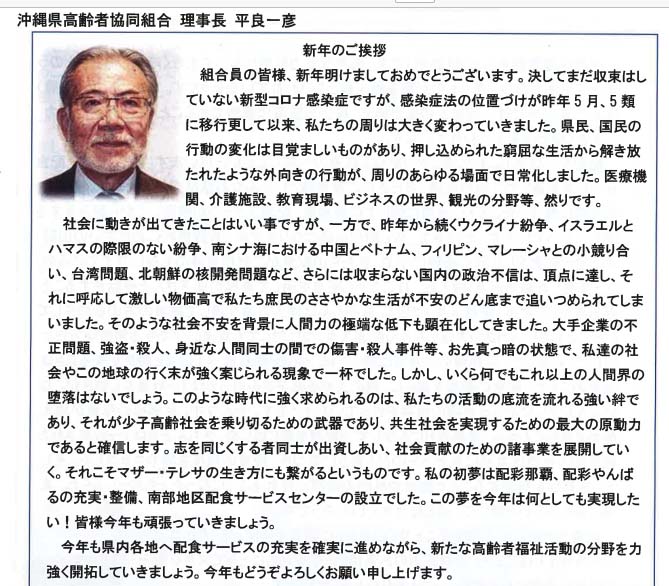 沖縄県高齢者協同組合 理事長 平良一彦

新年のご挨拶

組合員の皆様、新年明けましておめでとうございます。決してまだ収束はしていない新型コロナ感染症ですが、感染症法の位置づけが昨年５月、５類に移行更して以来、私たちの周りは大きく変わっていきました。県民、国民の行動の変化は目覚ましいものがあり、押し込められた窮屈な生活から解き放たれたような外向きの行動が、周りのあらゆる場面で日常化しました。医療機関、介護施設、教育現場、ビジネスの世界、観光の分野等、然りです。

社会に動きが出てきたことはいい事ですが、一方で、昨年から続くウクライナ紛争、イスラエルとハマスの際限のない紛争、南シナ海における中国とベトナム、フィリピン、マレーシャとの小競り合い、台湾問題、北朝鮮の核開発問題など、さらには収まらない国内の政治不信は、頂点に達し、それに呼応して激しい物価高で私たち庶民のささやかな生活が不安のどん底まで追いつめられてしまいました。そのような社会不安を背景に人間力の極端な低下も顕在化してきました。大手企業の不正問題、強盗・殺人、身近な人間同士の間での傷害・殺人事件等、お先真っ暗の状態で、私達の社会やこの地球の行く末が強く案じられる現象で一杯でした。しかし、いくら何でもこれ以上の人間界の堕落はないでしょう。このような時代に強く求められるのは、私たちの活動の底流を流れる強い絆であり、それが少子高齢社会を乗り切るための武器であり、共生社会を実現するための最大の原動力であると確信します。志を同じくする者同士が出資しあい、社会貢献のための諸事業を展開していく。それこそマザー・テレサの生き方にも繋がるというものです。私の初夢は配彩那覇、配彩やんばるの充実・整備、南部地区配食サービスセンターの設立でした。この夢を今年は何としても実現したい！皆様今年も頑張っていきましょう。

今年も県内各地へ配食サービスの充実を確実に進めながら、新たな高齢者福祉活動の分野を力強く開拓していきましょう。今年もどうぞよろしくお願い申し上げます。